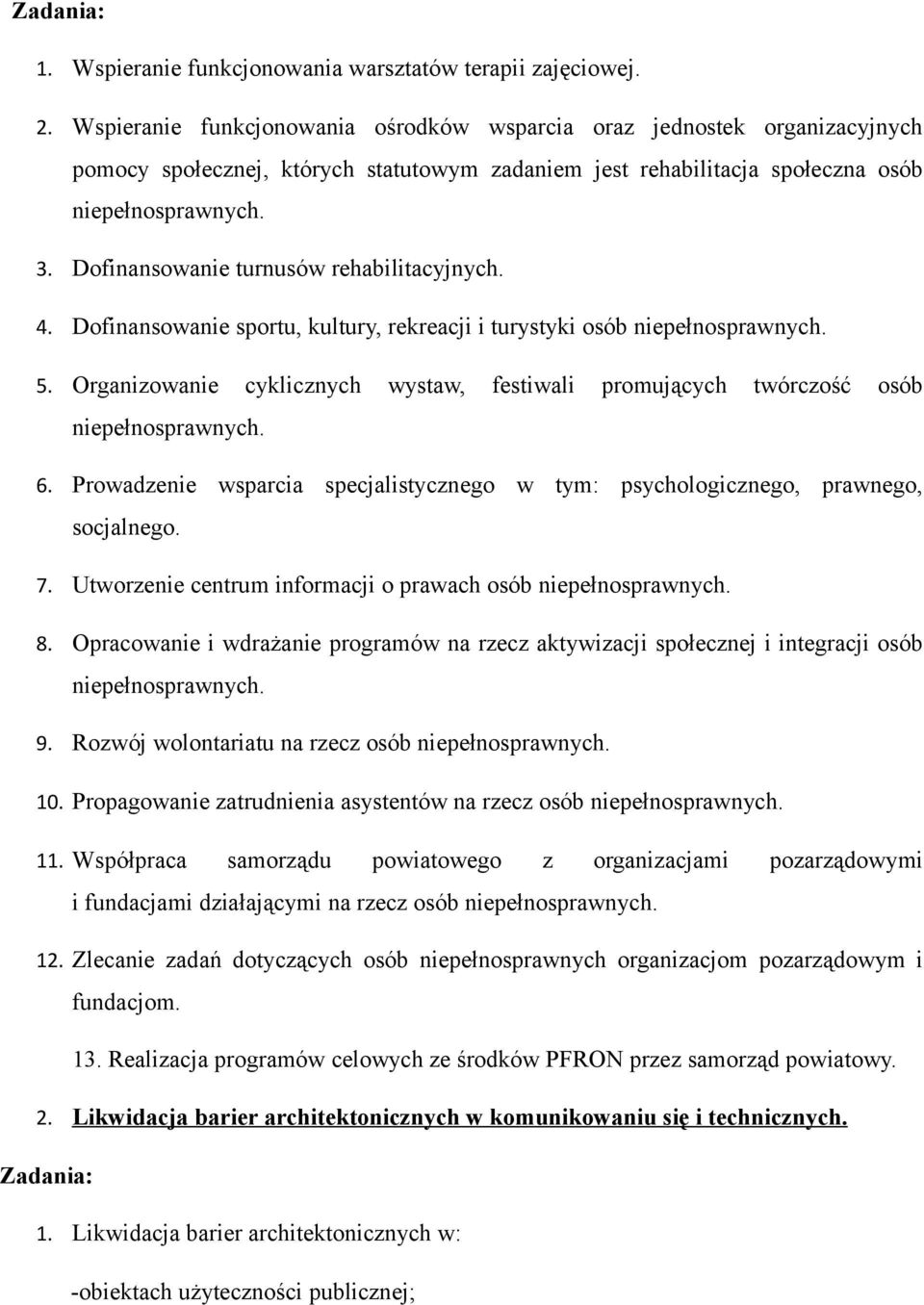 Zadania:

1. Wspieranie funkcjonowania warsztatów terapii zajęciowej.

2. Wspieranie funkcjonowania ośrodków wsparcia oraz jednostek organizacyjnych pomocy społecznej, których statutowym zadaniem jest rehabilitacja społeczna osób niepełnosprawnych.

3. Dofinansowanie turnusów rehabilitacyjnych.

4. Dofinansowanie sportu, kultury, rekreacji i turystyki osób niepełnosprawnych.

5. Organizowanie cyklicznych wystaw, festiwali promujących twórczość osób niepełnosprawnych.

6. Prowadzenie wsparcia specjalistycznego w tym: psychologicznego, prawnego, socjalnego.

7. Utworzenie centrum informacji o prawach osób niepełnosprawnych.

8. Opracowanie i wdrażanie programów na rzecz aktywizacji społecznej i integracji osób niepełnosprawnych.

9. Rozwój wolontariatu na rzecz osób niepełnosprawnych.

10. Propagowanie zatrudnienia asystentów na rzecz osób niepełnosprawnych.

11. Współpraca samorządu powiatowego z organizacjami pozarządowymi i fundacjami działającymi na rzecz osób niepełnosprawnych.

12. Zlecanie zadań dotyczących osób niepełnosprawnych organizacjom pozarządowym i fundacjom.

13. Realizacja programów celowych ze środków PFRON przez samorząd powiatowy.

2. Likwidacja barier architektonicznych w komunikowaniu się i technicznych.

Zadania:

1. Likwidacja barier architektonicznych w:

-obiektach użyteczności publicznej;